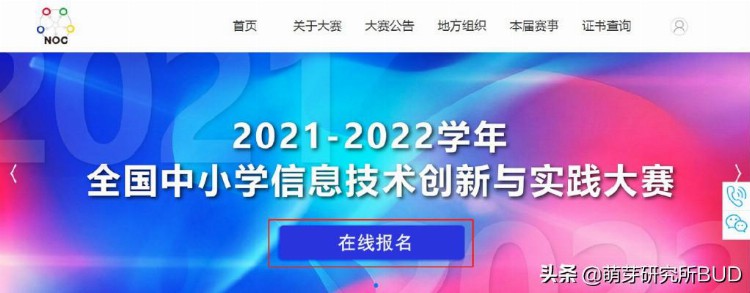 NOC

首页 关于大赛 大赛公告 地方组织 本届赛事 证书查询

2021-2022学年
全国中小学信息技术创新与实践大赛

在线报名

头条 @萌芽研究所BUD